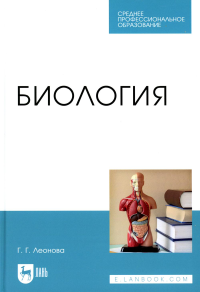 СРЕДНЕЕ ПРОФЕССИОНАЛЬНОЕ ОБРАЗОВАНИЕ

БИОЛОГИЯ

Г. Г. Леонова

ЛАНЬ

E.LANBOOK.COM